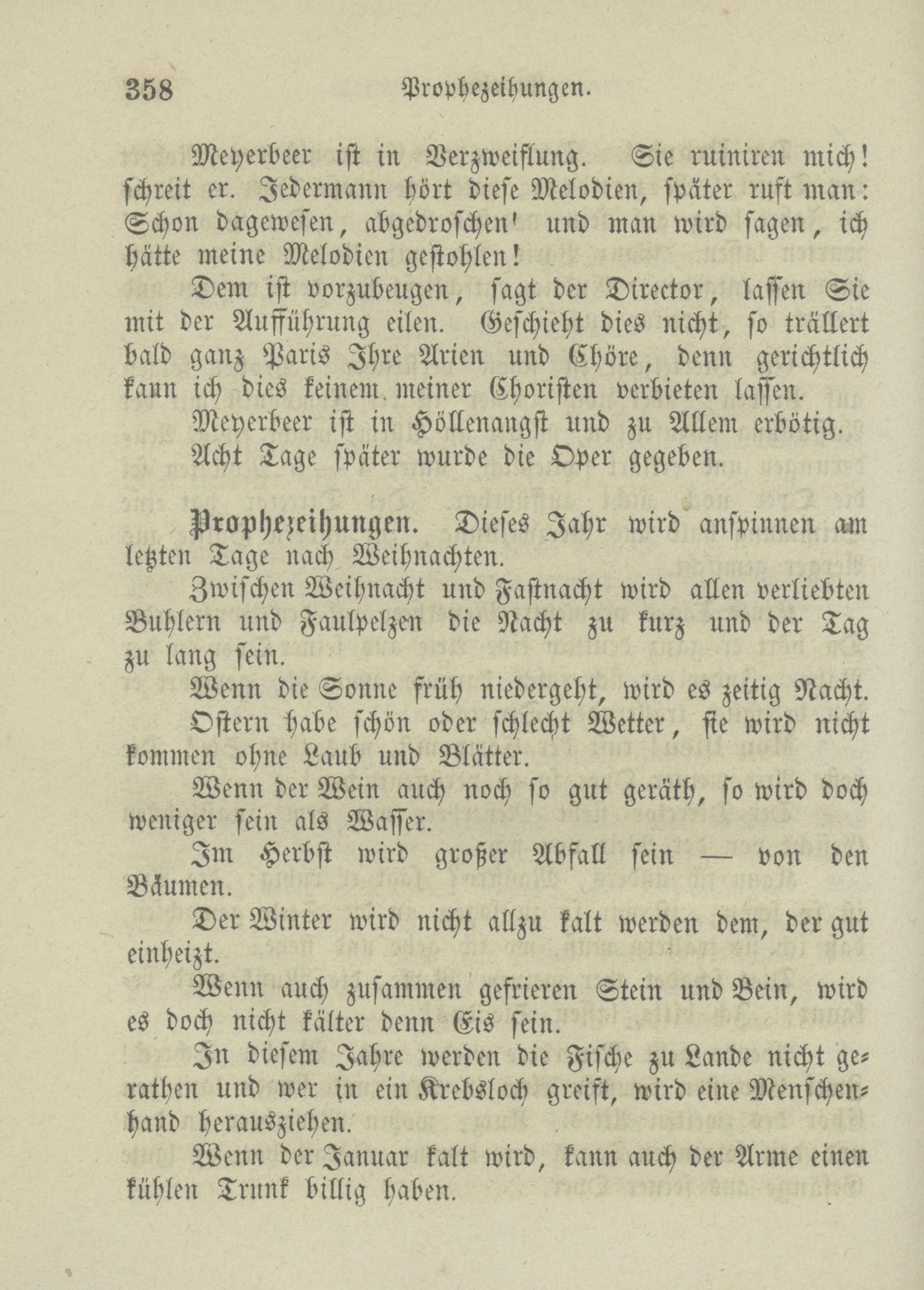 358 Prophezeihungen.

Meyerbeer ist in Verzweiflung. Sie ruiniren mich! schreit er. Jedermann hört diese Melodien, später ruft man: Schon dagewesen, abgedroschen' und man wird sagen, ich hätte meine Melodien gestohlen!

Dem ist vorzubeugen, sagt der Director, lassen Sie mit der Aufführung eilen. Geschieht dies nicht, so trällert bald ganz Paris Ihre Arien und Chöre, denn gerichtlich kann ich dies keinem meiner Choristen verbieten lassen.

Meyerbeer ist in Höllenangst und zu Allem erbötig.

Acht Tage später wurde die Oper gegeben.

Prophezeihungen. Dieses Jahr wird anspinnen am letzten Tage nach Weihnachten.

Zwischen Weihnacht und Fastnacht wird allen verliebten Buhlern und Faulpelzen die Nacht zu kurz und der Tag zu lang sein.

Wenn die Sonne früh niedergeht, wird es zeitig Nacht.

Ostern habe schön oder schlecht Wetter, sie wird nicht kommen ohne Laub und Blätter.

Wenn der Wein auch noch so gut geräth, so wird doch weniger sein als Wasser.

Im Herbst wird großer Abfall sein — von den Bäumen.

Der Winter wird nicht allzu kalt werden dem, der gut einheizt.

Wenn auch zusammen gefrieren Stein und Bein, wird es doch nicht kälter denn Eis sein.

In diesem Jahre werden die Fische zu Lande nicht gerathen und wer in ein Krebsloch greift, wird eine Menschenhand herausziehen.

Wenn der Januar kalt wird, kann auch der Arme einen kühlen Trunk billig haben.